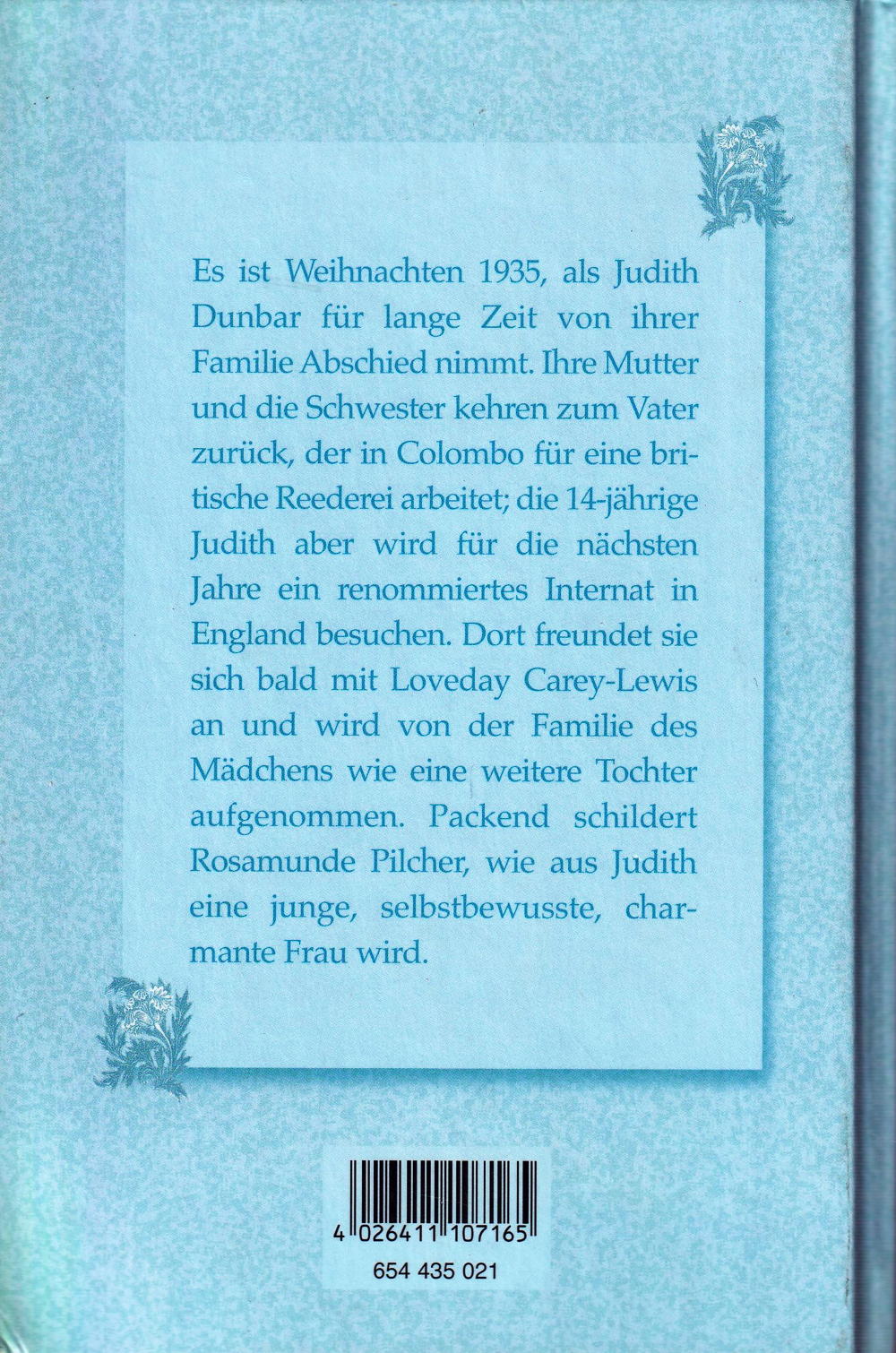 Es ist Weihnachten 1935, als Judith Dunbar für lange Zeit von ihrer Familie Abschied nimmt. Ihre Mutter und die Schwester kehren zum Vater zurück, der in Colombo für eine britische Reederei arbeitet; die 14-jährige Judith aber wird für die nächsten Jahre ein renommiertes Internat in England besuchen. Dort freundet sie sich bald mit Loveday Carey-Lewis an und wird von der Familie des Mädchens wie eine weitere Tochter aufgenommen. Packend schildert Rosamunde Pilcher, wie aus Judith eine junge, selbstbewusste, charmante Frau wird.

4 026411 107165

654 435 021